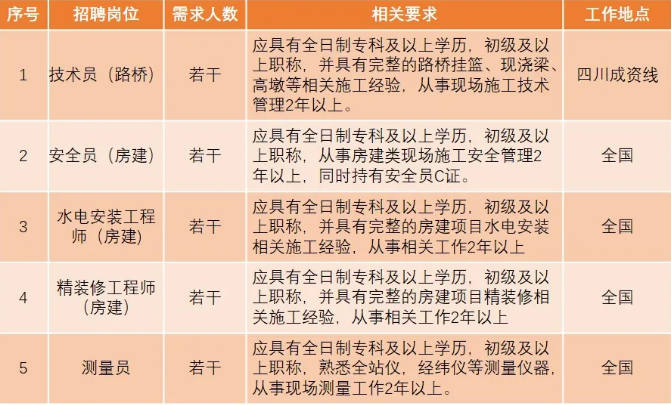 | 序号 | 招聘岗位 | 需求人数 | 相关要求 | 工作地点 |
|---|---|---|---|---|
| 1 | 技术员（路桥） | 若干 | 应具有全日制专科及以上学历，初级及以上职称，并具有完整的路桥挂篮、现浇梁、高墩等相关施工经验，从事现场施工技术管理2年以上。 | 四川成资线 |
| 2 | 安全员（房建） | 若干 | 应具有全日制专科及以上学历，初级及以上职称，从事房建类现场施工安全管理2年以上，同时持有安全员C证。 | 全国 |
| 3 | 水电安装工程师（房建） | 若干 | 应具有全日制专科及以上学历，初级及以上职称，并具有完整的房建项目水电安装相关施工经验，从事相关工作2年以上 | 全国 |
| 4 | 精装修工程师（房建） | 若干 | 应具有全日制专科及以上学历，初级及以上职称，并具有完整的房建项目精装修相关施工经验，从事相关工作2年以上 | 全国 |
| 5 | 测量员 | 若干 | 应具有全日制专科及以上学历，初级及以上职称，熟悉全站仪，经纬仪等测量仪器，从事现场测量工作2年以上。 | 全国 |